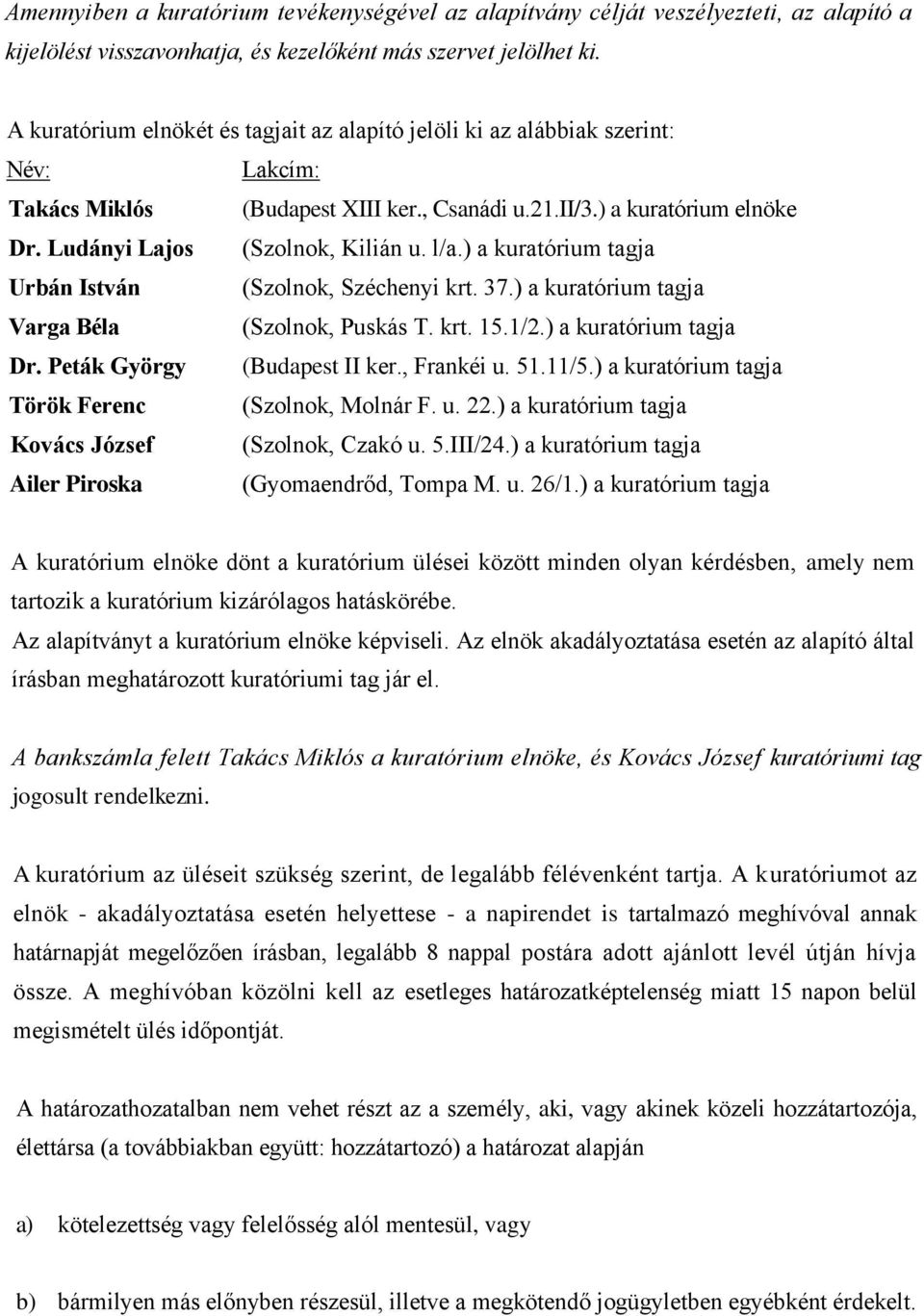 Amennyiben a kuratórium tevékenységével az alapítvány célját veszélyezteti, az alapító a kijelölést visszavonhatja, és kezelőként más szervet jelölhet ki.

A kuratórium elnökét és tagjait az alapító jelöli ki az alábbiak szerint:

| Név: | Lakcím: |
|---|---|
| Takács Miklós | (Budapest XIII ker., Csanádi u.21.II/3.) a kuratórium elnöke |
| Dr. Ludányi Lajos | (Szolnok, Kilián u. l/a.) a kuratórium tagja |
| Urbán István | (Szolnok, Széchenyi krt. 37.) a kuratórium tagja |
| Varga Béla | (Szolnok, Puskás T. krt. 15.1/2.) a kuratórium tagja |
| Dr. Peták György | (Budapest II ker., Frankéi u. 51.11/5.) a kuratórium tagja |
| Török Ferenc | (Szolnok, Molnár F. u. 22.) a kuratórium tagja |
| Kovács József | (Szolnok, Czakó u. 5.III/24.) a kuratórium tagja |
| Ailer Piroska | (Gyomaendrőd, Tompa M. u. 26/1.) a kuratórium tagja |

A kuratórium elnöke dönt a kuratórium ülései között minden olyan kérdésben, amely nem tartozik a kuratórium kizárólagos hatáskörébe.
Az alapítványt a kuratórium elnöke képviseli. Az elnök akadályoztatása esetén az alapító által írásban meghatározott kuratóriumi tag jár el.

A bankszámla felett Takács Miklós a kuratórium elnöke, és Kovács József kuratóriumi tag jogosult rendelkezni.

A kuratórium az üléseit szükség szerint, de legalább félévenként tartja. A kuratóriumot az elnök - akadályoztatása esetén helyettese - a napirendet is tartalmazó meghívóval annak határnapját megelőzően írásban, legalább 8 nappal postára adott ajánlott levél útján hívja össze. A meghívóban közölni kell az esetleges határozatképtelenség miatt 15 napon belül megismételt ülés időpontját.

A határozathozatalban nem vehet részt az a személy, aki, vagy akinek közeli hozzátartozója, élettársa (a továbbiakban együtt: hozzátartozó) a határozat alapján

a) kötelezettség vagy felelősség alól mentesül, vagy

b) bármilyen más előnyben részesül, illetve a megkötendő jogügyletben egyébként érdekelt.